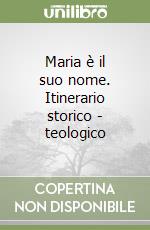 unilibro

Maria è il suo nome. Itinerario storico - teologico

COPERTINA NON DISPONIBILE